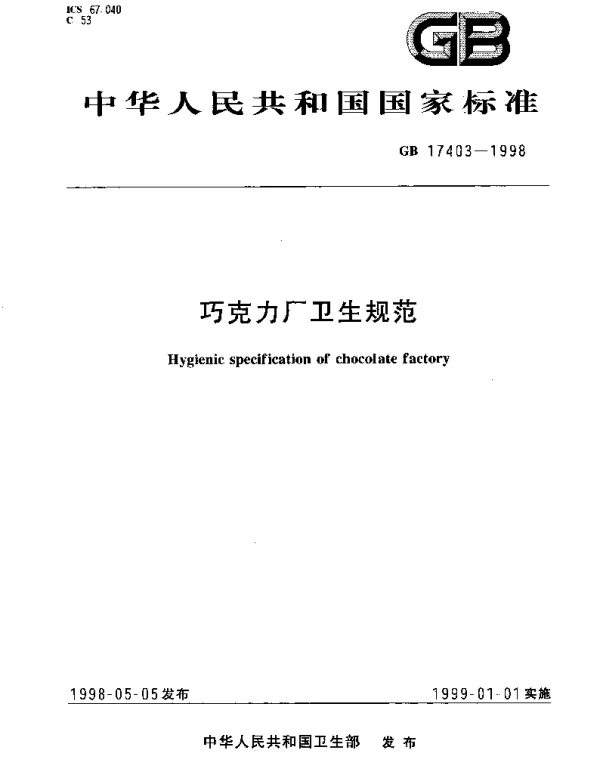 ICS 67.040
C 53

GB

中华人民共和国国家标准

GB 17403—1998

巧克力厂卫生规范

Hygienic specification of chocolate factory

1998-05-05发布

1999-01-01实施

中华人民共和国卫生部 发布